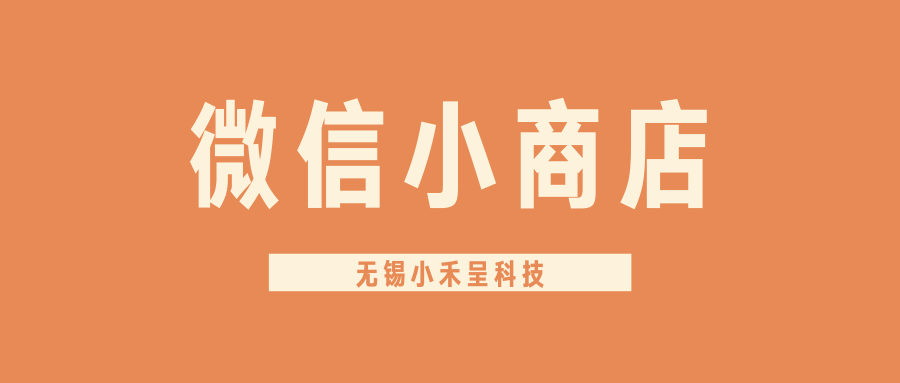 微信小商店

无锡小禾呈科技